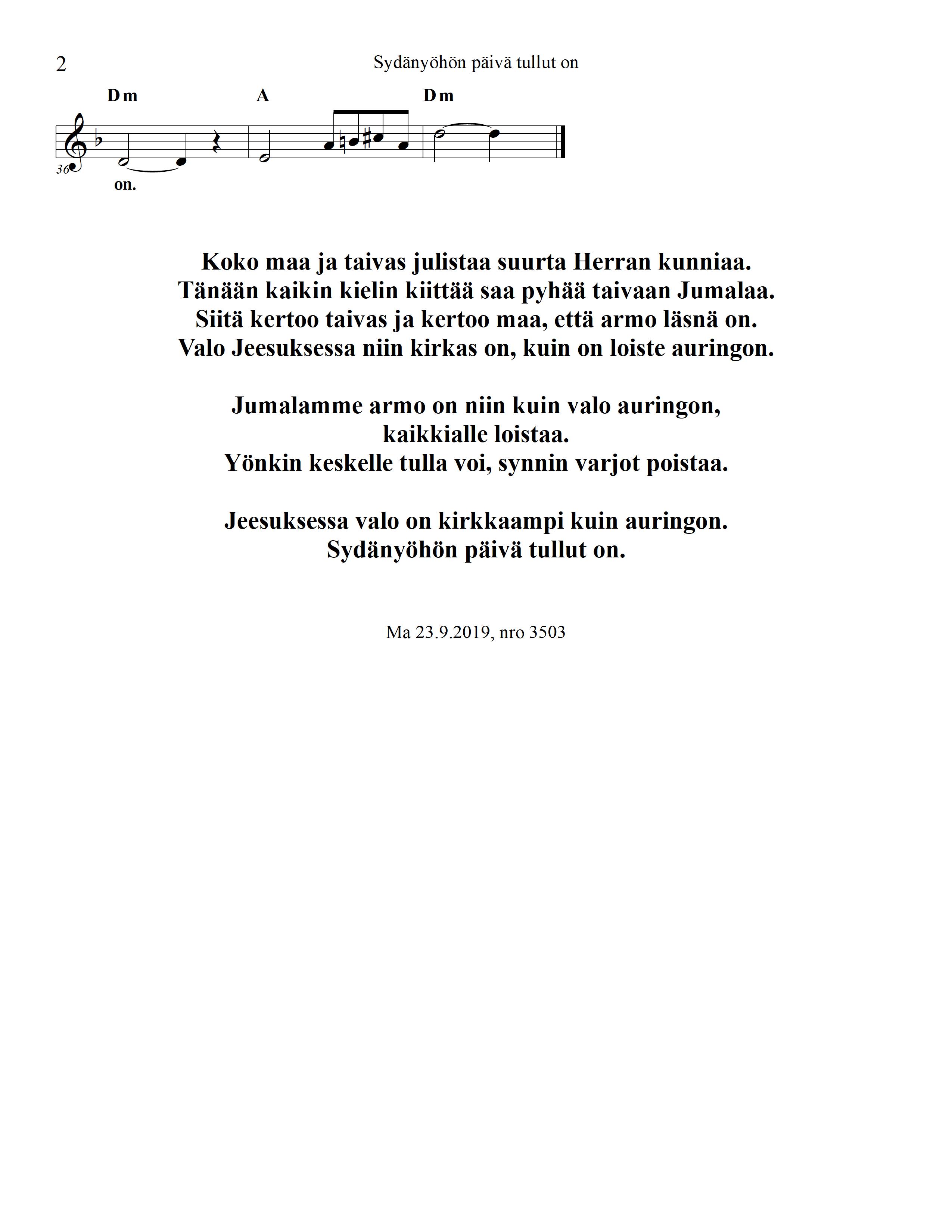 2

Sydänyöhön päivä tullut on

Dm A Dm

36

on.

Koko maa ja taivas julistaa suurta Herran kunniaa.
Tänään kaikin kielin kiittää saa pyhää taivaan Jumalaa.
Siitä kertoo taivas ja kertoo maa, että armo läsnä on.
Valo Jeesuksessa niin kirkas on, kuin on loiste auringon.

Jumalamme armo on niin kuin valo auringon,
kaikkialle loistaa.
Yönkin keskelle tulla voi, synnin varjot poistaa.

Jeesuksessa valo on kirkkaampi kuin auringon.
Sydänyöhön päivä tullut on.

Ma 23.9.2019, nro 3503